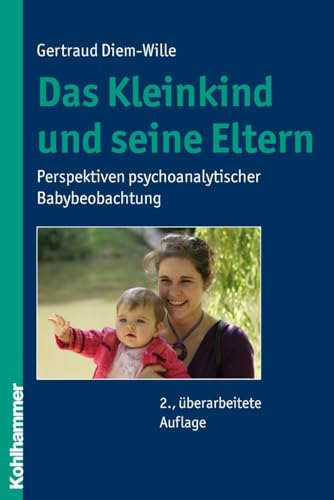 Gertraud Diem-Wille

Das Kleinkind und seine Eltern

Perspektiven psychoanalytischer Babybeobachtung

2., überarbeitete Auflage

Kohlhammer